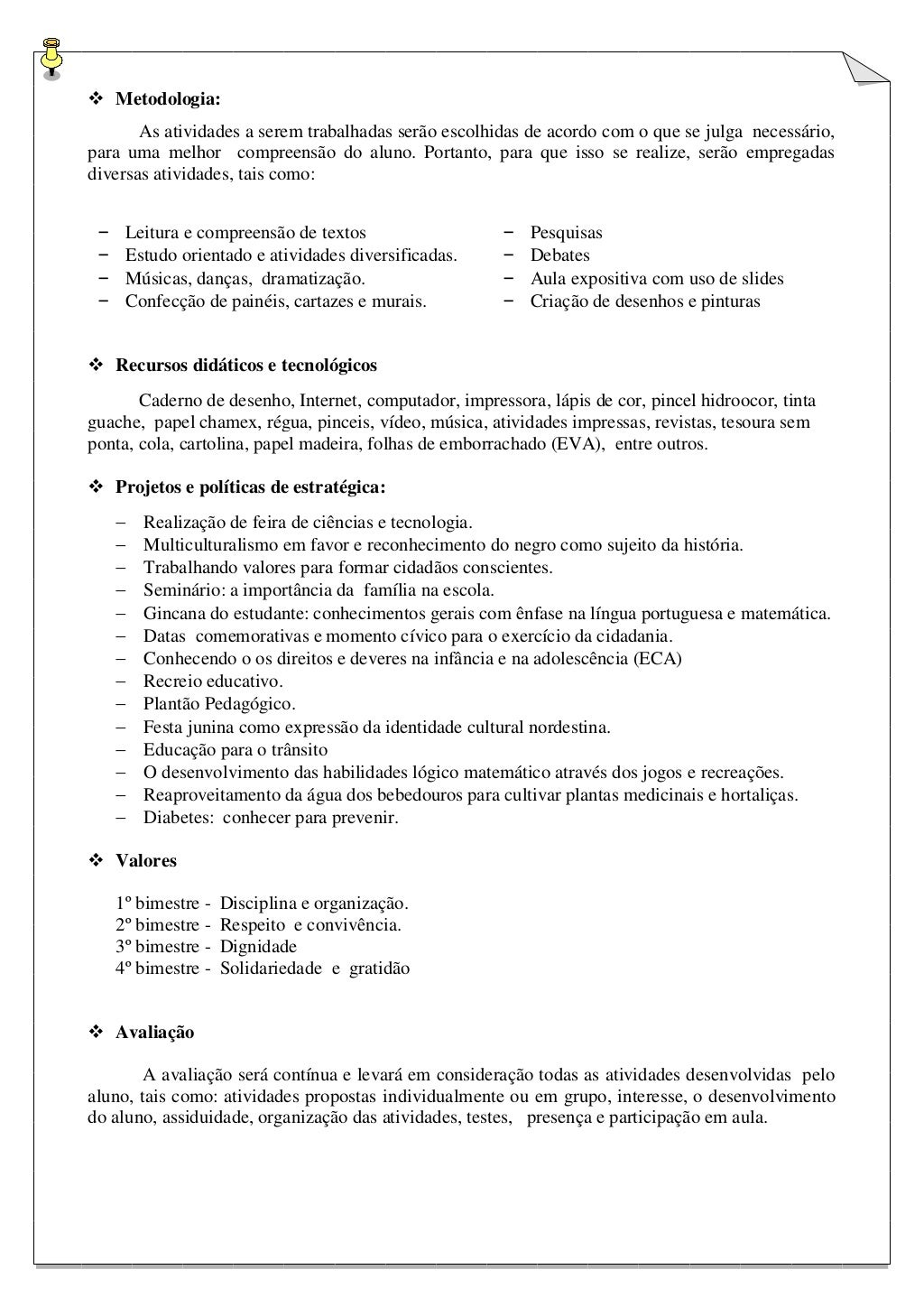 ❖ Metodologia:

As atividades a serem trabalhadas serão escolhidas de acordo com o que se julga necessário, para uma melhor compreensão do aluno. Portanto, para que isso se realize, serão empregadas diversas atividades, tais como:

− Leitura e compreensão de textos
− Estudo orientado e atividades diversificadas.
− Músicas, danças, dramatização.
− Confecção de painéis, cartazes e murais.

− Pesquisas
− Debates
− Aula expositiva com uso de slides
− Criação de desenhos e pinturas

❖ Recursos didáticos e tecnológicos

Caderno de desenho, Internet, computador, impressora, lápis de cor, pincel hidroocor, tinta guache, papel chamex, régua, pinceis, vídeo, música, atividades impressas, revistas, tesoura sem ponta, cola, cartolina, papel madeira, folhas de emborrachado (EVA), entre outros.

❖ Projetos e políticas de estratégica:

– Realização de feira de ciências e tecnologia.
– Multiculturalismo em favor e reconhecimento do negro como sujeito da história.
– Trabalhando valores para formar cidadãos conscientes.
– Seminário: a importância da família na escola.
– Gincana do estudante: conhecimentos gerais com ênfase na língua portuguesa e matemática.
– Datas comemorativas e momento cívico para o exercício da cidadania.
– Conhecendo o os direitos e deveres na infância e na adolescência (ECA)
– Recreio educativo.
– Plantão Pedagógico.
– Festa junina como expressão da identidade cultural nordestina.
– Educação para o trânsito
– O desenvolvimento das habilidades lógico matemático através dos jogos e recreações.
– Reaproveitamento da água dos bebedouros para cultivar plantas medicinais e hortaliças.
– Diabetes: conhecer para prevenir.

❖ Valores

1º bimestre - Disciplina e organização.
2º bimestre - Respeito e convivência.
3º bimestre - Dignidade
4º bimestre - Solidariedade e gratidão

❖ Avaliação

A avaliação será contínua e levará em consideração todas as atividades desenvolvidas pelo aluno, tais como: atividades propostas individualmente ou em grupo, interesse, o desenvolvimento do aluno, assiduidade, organização das atividades, testes, presença e participação em aula.